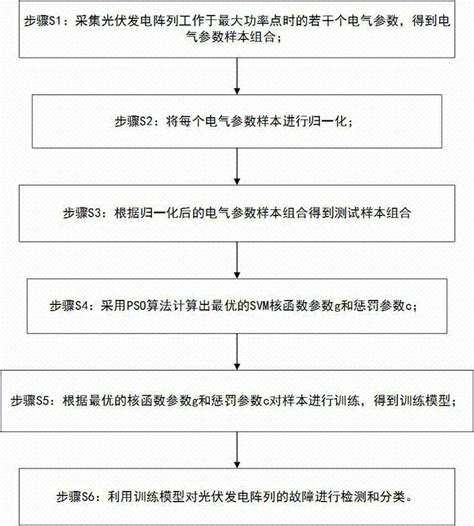 步骤S1：采集光伏发电阵列工作于最大功率点时的若干个电气参数，得到电气参数样本组合；

步骤S2：将每个电气参数样本进行归一化；

步骤S3：根据归一化后的电气参数样本组合得到测试样本组合

步骤S4：采用PSO算法计算出最优的SVM核函数参数g和惩罚参数c；

步骤S5：根据最优的核函数参数g和惩罚参数c对样本进行训练，得到训练模型；

步骤S6：利用训练模型对光伏发电阵列的故障进行检测和分类。